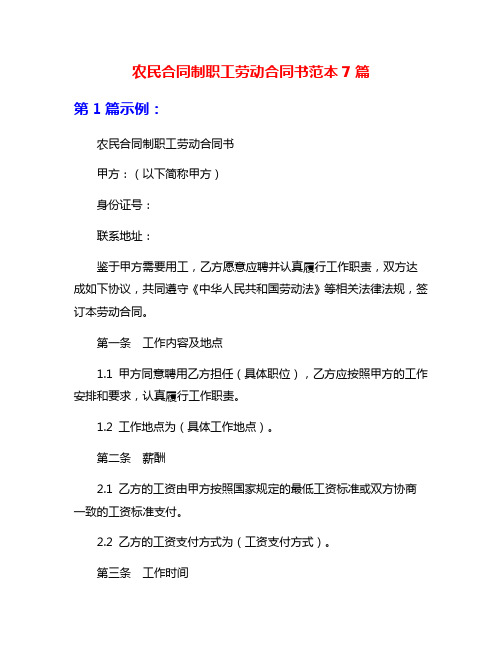 农民合同制职工劳动合同书范本 7 篇

第 1 篇示例：

农民合同制职工劳动合同书

甲方：（以下简称甲方）

身份证号：

联系地址：

鉴于甲方需要用工，乙方愿意应聘并认真履行工作职责，双方达成如下协议，共同遵守《中华人民共和国劳动法》等相关法律法规，签订本劳动合同。

第一条 工作内容及地点

1.1 甲方同意聘用乙方担任（具体职位），乙方应按照甲方的工作安排和要求，认真履行工作职责。

1.2 工作地点为（具体工作地点）。

第二条 薪酬

2.1 乙方的工资由甲方按照国家规定的最低工资标准或双方协商一致的工资标准支付。

2.2 乙方的工资支付方式为（工资支付方式）。

第三条 工作时间